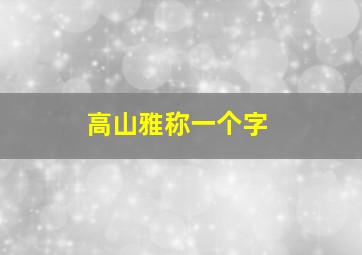 高山雅称一个字